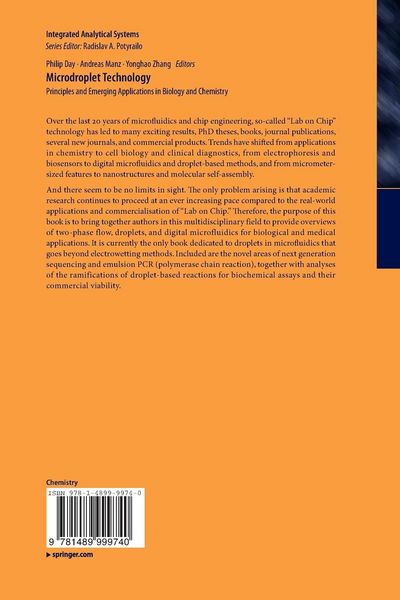 Integrated Analytical Systems
Series Editor: Radislav A. Potyrailo

Philip Day · Andreas Manz · Yonghao Zhang Editors
Microdroplet Technology
Principles and Emerging Applications in Biology and Chemistry

Over the last 20 years of microfluidics and chip engineering, so-called "Lab on Chip" technology has led to many exciting results, PhD theses, books, journal publications, several new journals, and commercial products. Trends have shifted from applications in chemistry to cell biology and clinical diagnostics, from electrophoresis and biosensors to digital microfluidics and droplet-based methods, and from micrometer-sized features to nanostructures and molecular self-assembly.

And there seem to be no limits in sight. The only problem arising is that academic research continues to proceed at an ever increasing pace compared to the real-world applications and commercialisation of "Lab on Chip." Therefore, the purpose of this book is to bring together authors in this multidisciplinary field to provide overviews of two-phase flow, droplets, and digital microfluidics for biological and medical applications. It is currently the only book dedicated to droplets in microfluidics that goes beyond electrowetting methods. Included are the novel areas of next generation sequencing and emulsion PCR (polymerase chain reaction), together with analyses of the ramifications of droplet-based reactions for biochemical assays and their commercial viability.

Chemistry
ISBN 978-1-4899-9974-0
9 781489 999740
▸ springer.com